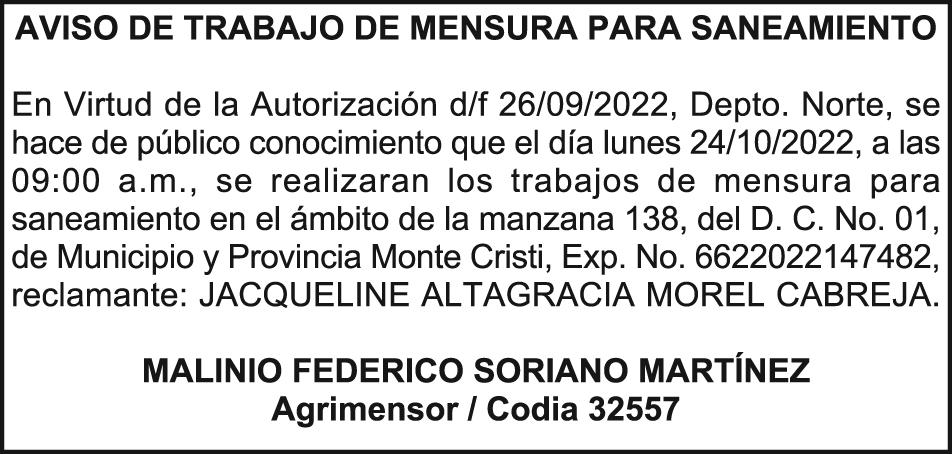 AVISO DE TRABAJO DE MENSURA PARA SANEAMIENTO

En Virtud de la Autorización d/f 26/09/2022, Depto. Norte, se hace de público conocimiento que el día lunes 24/10/2022, a las 09:00 a.m., se realizaran los trabajos de mensura para saneamiento en el ámbito de la manzana 138, del D. C. No. 01, de Municipio y Provincia Monte Cristi, Exp. No. 6622022147482, reclamante: JACQUELINE ALTAGRACIA MOREL CABREJA.

MALINIO FEDERICO SORIANO MARTÍNEZ
Agrimensor / Codia 32557